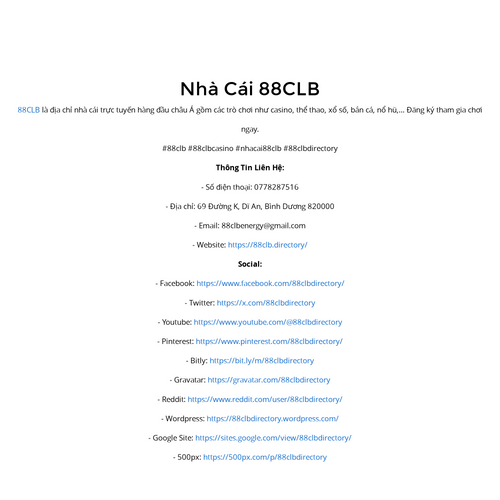 Nhà Cái 88CLB

88CLB là địa chỉ nhà cái trực tuyến hàng đầu châu Á gồm các trò chơi như casino, thể thao, xổ số, bắn cá, nổ hũ,... Đăng ký tham gia chơi ngay.

#88clb #88clbcasino #nhacai88clb #88clbdirectory

Thông Tin Liên Hệ:

- Số điện thoại: 0778287516

- Địa chỉ: 69 Đường K, Dĩ An, Bình Dương 820000

- Email: 88clbenergy@gmail.com

- Website: https://88clb.directory/

Social:

- Facebook: https://www.facebook.com/88clbdirectory/

- Twitter: https://x.com/88clbdirectory

- Youtube: https://www.youtube.com/@88clbdirectory

- Pinterest: https://www.pinterest.com/88clbdirectory/

- Bitly: https://bit.ly/m/88clbdirectory

- Gravatar: https://gravatar.com/88clbdirectory

- Reddit: https://www.reddit.com/user/88clbdirectory/

- Wordpress: https://88clbdirectory.wordpress.com/

- Google Site: https://sites.google.com/view/88clbdirectory/

- 500px: https://500px.com/p/88clbdirectory